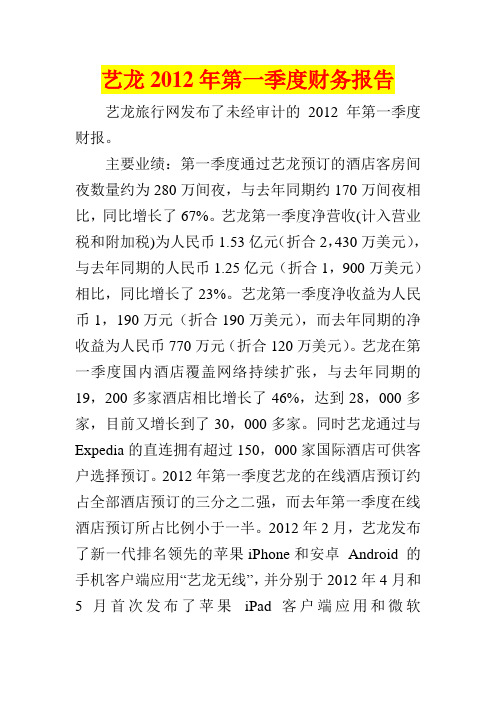 艺龙 2012 年第一季度财务报告

艺龙旅行网发布了未经审计的 2012 年第一季度财报。

主要业绩：第一季度通过艺龙预订的酒店客房间夜数量约为 280 万间夜，与去年同期约 170 万间夜相比，同比增长了 67%。艺龙第一季度净营收(计入营业税和附加税)为人民币 1.53 亿元(折合 2,430 万美元)，与去年同期的人民币 1.25 亿元（折合 1，900 万美元）相比，同比增长了 23%。艺龙第一季度净收益为人民币 1，190 万元（折合 190 万美元），而去年同期的净收益为人民币 770 万元（折合 120 万美元）。艺龙在第一季度国内酒店覆盖网络持续扩张，与去年同期的 19，200 多家酒店相比增长了 46%，达到 28，000 多家，目前又增长到了 30，000 多家。同时艺龙通过与 Expedia 的直连拥有超过 150，000 家国际酒店可供客户选择预订。2012 年第一季度艺龙的在线酒店预订约占全部酒店预订的三分之二强，而去年第一季度在线酒店预订所占比例小于一半。2012 年 2 月，艺龙发布了新一代排名领先的苹果 iPhone 和安卓 Android 的手机客户端应用“艺龙无线”，并分别于 2012 年 4 月和 5 月首次发布了苹果 iPad 客户端应用和微软